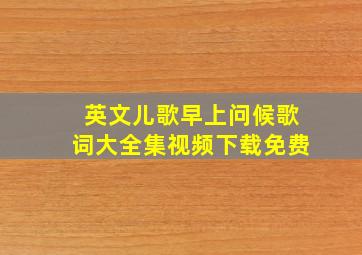 英文儿歌早上问候歌词大全集视频下载免费